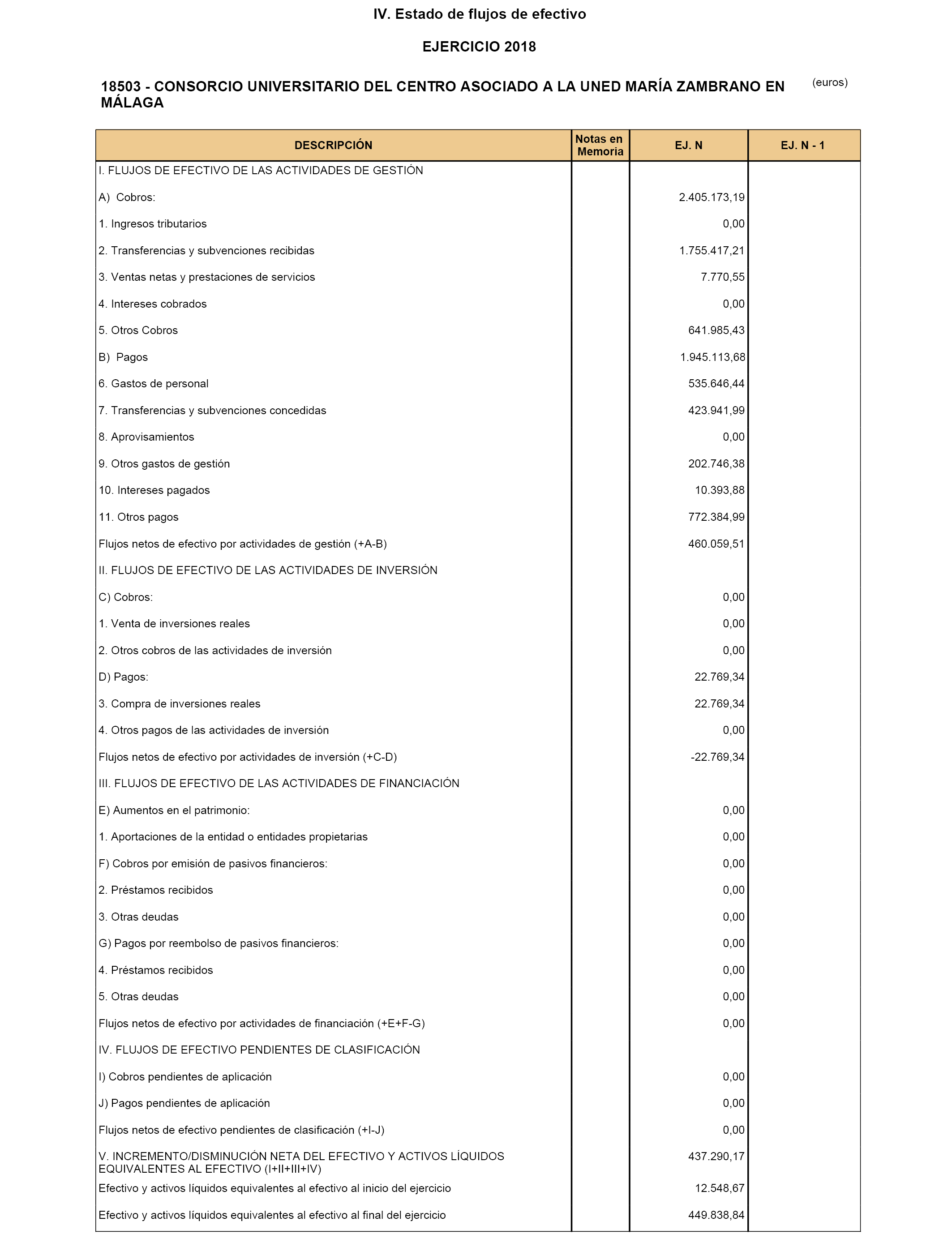 IV. Estado de flujos de efectivo

EJERCICIO 2018

18503 - CONSORCIO UNIVERSITARIO DEL CENTRO ASOCIADO A LA UNED MARÍA ZAMBRANO EN MÁLAGA

(euros)

| DESCRIPCIÓN | Notas en Memoria | EJ. N | EJ. N - 1 |
|---|---|---|---|
| I. FLUJOS DE EFECTIVO DE LAS ACTIVIDADES DE GESTIÓN | | | |
| A) Cobros: | | 2.405.173,19 | |
| 1. Ingresos tributarios | | 0,00 | |
| 2. Transferencias y subvenciones recibidas | | 1.755.417,21 | |
| 3. Ventas netas y prestaciones de servicios | | 7.770,55 | |
| 4. Intereses cobrados | | 0,00 | |
| 5. Otros Cobros | | 641.985,43 | |
| B) Pagos | | 1.945.113,68 | |
| 6. Gastos de personal | | 535.646,44 | |
| 7. Transferencias y subvenciones concedidas | | 423.941,99 | |
| 8. Aprovisamientos | | 0,00 | |
| 9. Otros gastos de gestión | | 202.746,38 | |
| 10. Intereses pagados | | 10.393,88 | |
| 11. Otros pagos | | 772.384,99 | |
| Flujos netos de efectivo por actividades de gestión (+A-B) | | 460.059,51 | |
| II. FLUJOS DE EFECTIVO DE LAS ACTIVIDADES DE INVERSIÓN | | | |
| C) Cobros: | | 0,00 | |
| 1. Venta de inversiones reales | | 0,00 | |
| 2. Otros cobros de las actividades de inversión | | 0,00 | |
| D) Pagos: | | 22.769,34 | |
| 3. Compra de inversiones reales | | 22.769,34 | |
| 4. Otros pagos de las actividades de inversión | | 0,00 | |
| Flujos netos de efectivo por actividades de inversión (+C-D) | | -22.769,34 | |
| III. FLUJOS DE EFECTIVO DE LAS ACTIVIDADES DE FINANCIACIÓN | | | |
| E) Aumentos en el patrimonio: | | 0,00 | |
| 1. Aportaciones de la entidad o entidades propietarias | | 0,00 | |
| F) Cobros por emisión de pasivos financieros: | | 0,00 | |
| 2. Préstamos recibidos | | 0,00 | |
| 3. Otras deudas | | 0,00 | |
| G) Pagos por reembolso de pasivos financieros: | | 0,00 | |
| 4. Préstamos recibidos | | 0,00 | |
| 5. Otras deudas | | 0,00 | |
| Flujos netos de efectivo por actividades de financiación (+E+F-G) | | 0,00 | |
| IV. FLUJOS DE EFECTIVO PENDIENTES DE CLASIFICACIÓN | | | |
| I) Cobros pendientes de aplicación | | 0,00 | |
| J) Pagos pendientes de aplicación | | 0,00 | |
| Flujos netos de efectivo pendientes de clasificación (+I-J) | | 0,00 | |
| V. INCREMENTO/DISMINUCIÓN NETA DEL EFECTIVO Y ACTIVOS LÍQUIDOS EQUIVALENTES AL EFECTIVO (I+II+III+IV) | | 437.290,17 | |
| Efectivo y activos líquidos equivalentes al efectivo al inicio del ejercicio | | 12.548,67 | |
| Efectivo y activos líquidos equivalentes al efectivo al final del ejercicio | | 449.838,84 | |